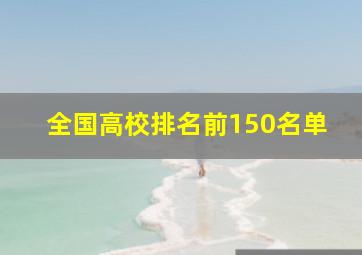 全国高校排名前150名单